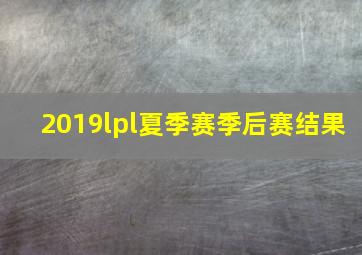 2019lpl夏季赛季后赛结果